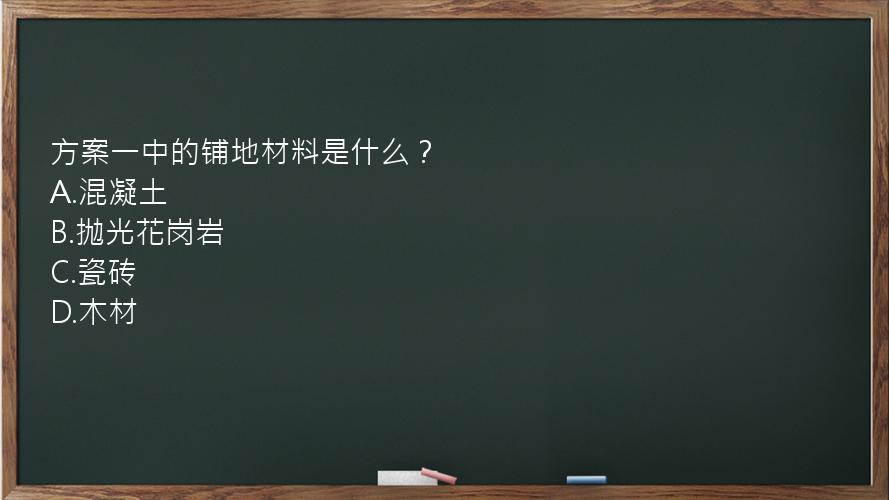 方案一中的铺地材料是什么？
A.混凝土
B.抛光花岗岩
C.瓷砖
D.木材